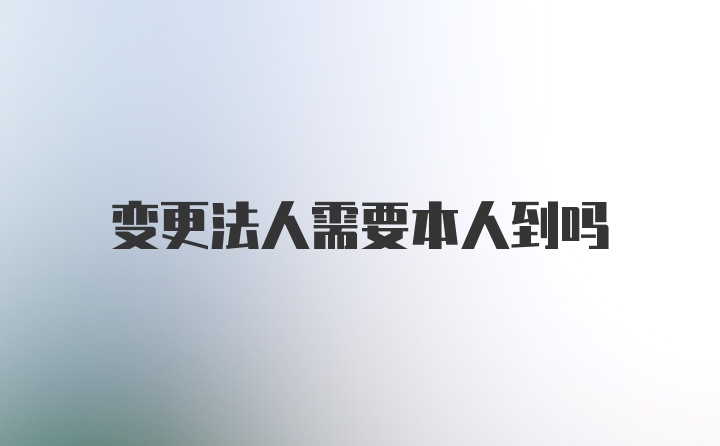 变更法人需要本人到吗